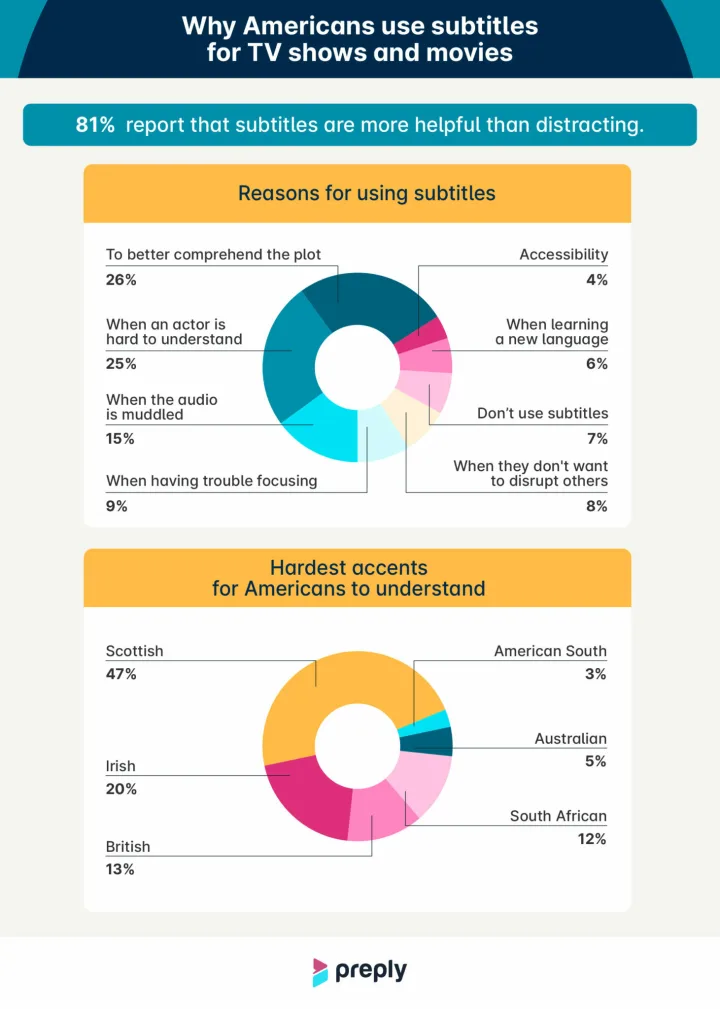 Why Americans use subtitles for TV shows and movies

81% report that subtitles are more helpful than distracting.

Reasons for using subtitles

To better comprehend the plot
26%

When an actor is hard to understand
25%

When the audio is muddled
15%

When having trouble focusing
9%

Accessibility
4%

When learning a new language
6%

Don't use subtitles
7%

When they don't want to disrupt others
8%

Hardest accents for Americans to understand

Scottish
47%

Irish
20%

British
13%

American South
3%

Australian
5%

South African
12%

preply